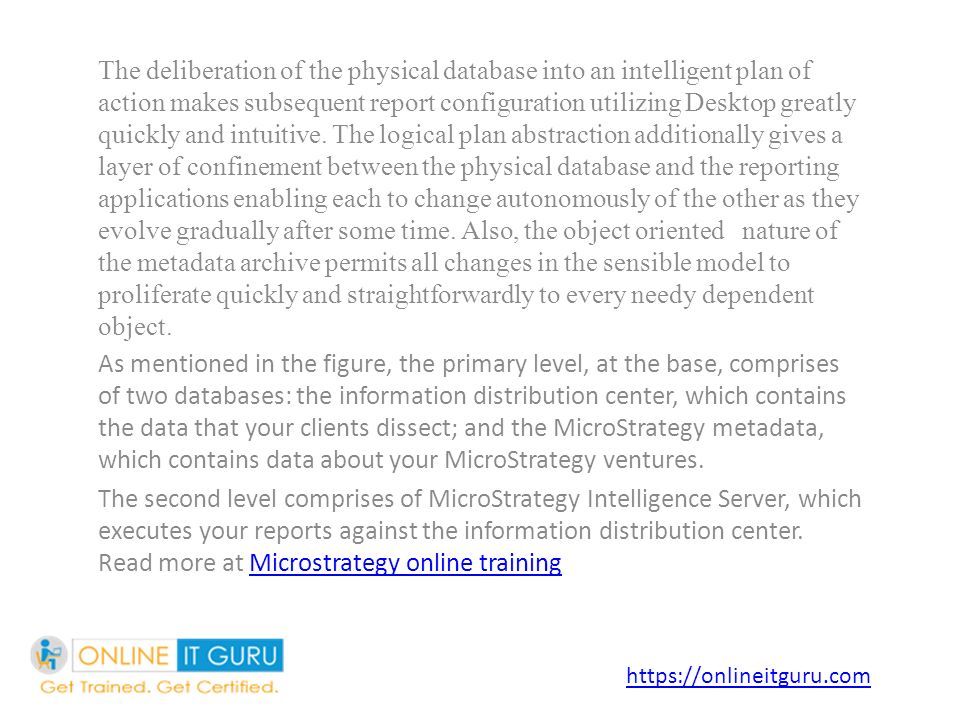 The deliberation of the physical database into an intelligent plan of action makes subsequent report configuration utilizing Desktop greatly quickly and intuitive. The logical plan abstraction additionally gives a layer of confinement between the physical database and the reporting applications enabling each to change autonomously of the other as they evolve gradually after some time. Also, the object oriented nature of the metadata archive permits all changes in the sensible model to proliferate quickly and straightforwardly to every needy dependent object.

As mentioned in the figure, the primary level, at the base, comprises of two databases: the information distribution center, which contains the data that your clients dissect; and the MicroStrategy metadata, which contains data about your MicroStrategy ventures.

The second level comprises of MicroStrategy Intelligence Server, which executes your reports against the information distribution center. Read more at Microstrategy online training

ONLINE IT GURU
Get Trained. Get Certified.

https://onlineitguru.com